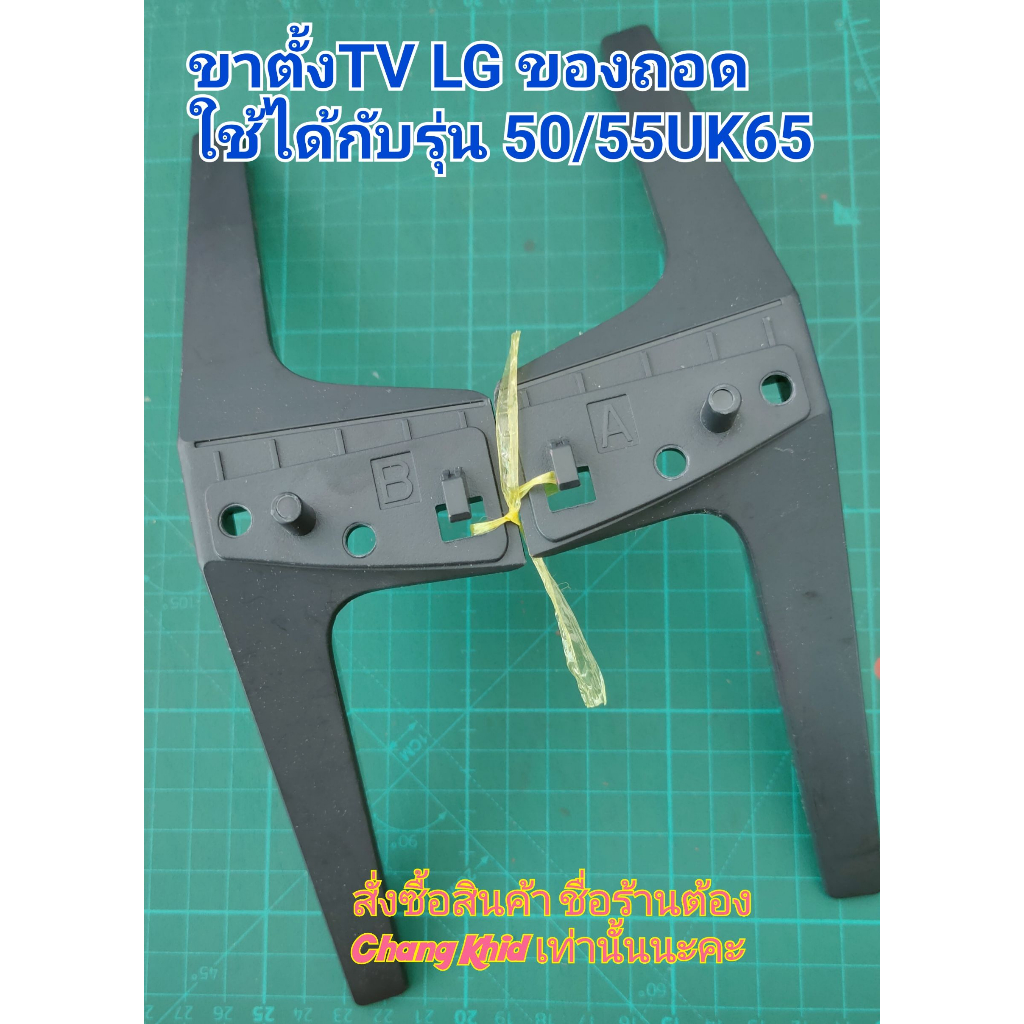 ขาตั้งTV LG ของถอด
ใช้ได้กับรุ่น 50/55UK65

B

A

สั่งซื้อสินค้า ชื่อร้านต้อง
Chang Khid เท่านั้นนะคะ